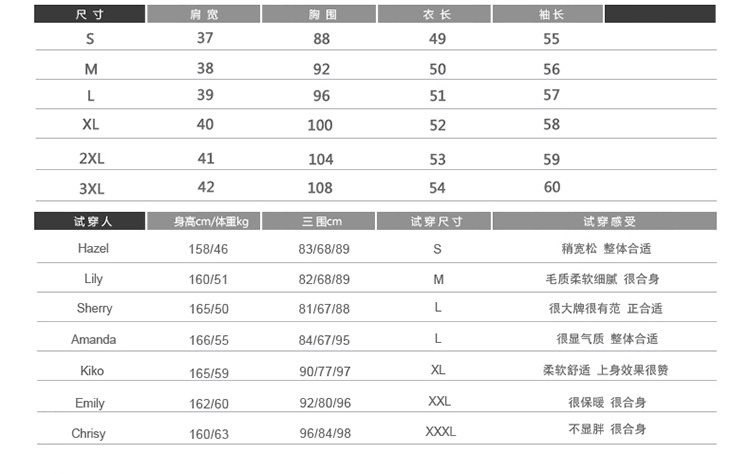 | 尺寸 | 肩宽 | 胸围 | 衣长 | 袖长 |
|---|---|---|---|---|
| S | 37 | 88 | 49 | 55 |
| M | 38 | 92 | 50 | 56 |
| L | 39 | 96 | 51 | 57 |
| XL | 40 | 100 | 52 | 58 |
| 2XL | 41 | 104 | 53 | 59 |
| 3XL | 42 | 108 | 54 | 60 |

| 试穿人 | 身高cm/体重kg | 三围cm | 试穿尺寸 | 试穿感受 |
|---|---|---|---|---|
| Hazel | 158/46 | 83/68/89 | S | 稍宽松 整体合适 |
| Lily | 160/51 | 82/68/89 | M | 毛质柔软细腻 很合身 |
| Sherry | 165/50 | 81/67/88 | L | 很大牌很有范 正合适 |
| Amanda | 166/55 | 84/67/95 | L | 很显气质 整体合适 |
| Kiko | 165/59 | 90/77/97 | XL | 柔软舒适 上身效果很赞 |
| Emily | 162/60 | 92/80/96 | XXL | 很保暖 很合身 |
| Chrisy | 160/63 | 96/84/98 | XXXL | 不显胖 很合身 |